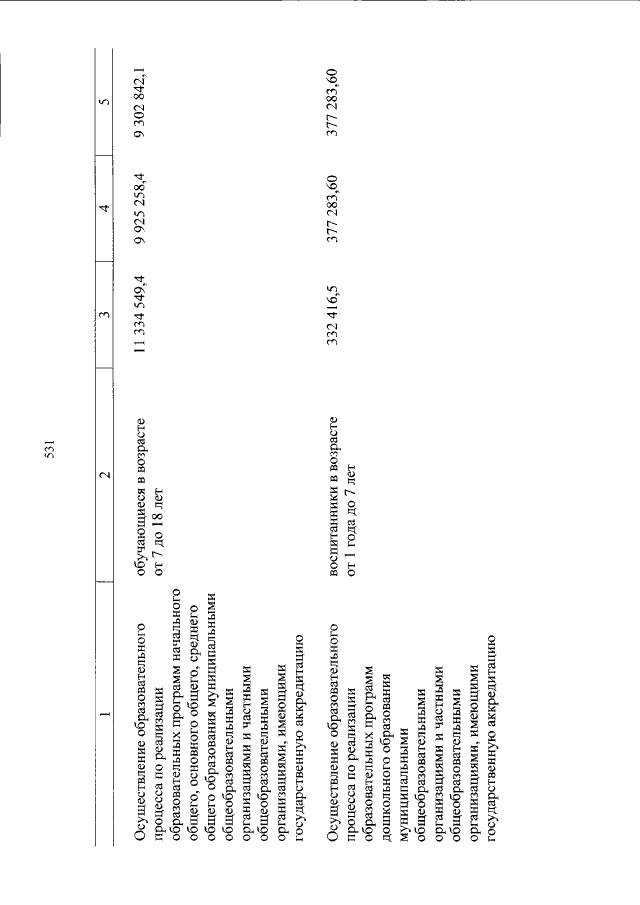 531

| 1 | 2 | 3 | 4 | 5 |
|---|---|---|---|---|
| Осуществление образовательного процесса по реализации образовательных программ начального общего, основного общего, среднего общего образования муниципальными общеобразовательными организациями и частными общеобразовательными организациями, имеющими государственную аккредитацию | обучающиеся в возрасте от 7 до 18 лет | 11 334 549,4 | 9 925 258,4 | 9 302 842,1 |
| Осуществление образовательного процесса по реализации образовательных программ дошкольного образования муниципальными общеобразовательными организациями и частными общеобразовательными организациями, имеющими государственную аккредитацию | воспитанники в возрасте от 1 года до 7 лет | 332 416,5 | 377 283,60 | 377 283,60 |